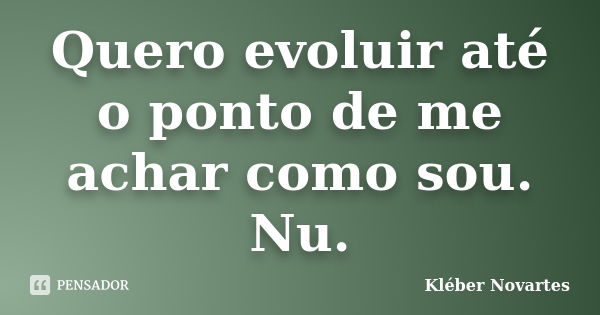 Quero evoluir até o ponto de me achar como sou. Nu.

PENSADOR

Kléber Novartes